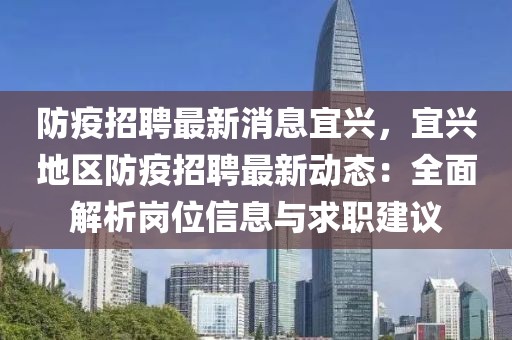 防疫招聘最新消息宜兴，宜兴地区防疫招聘最新动态：全面解析岗位信息与求职建议